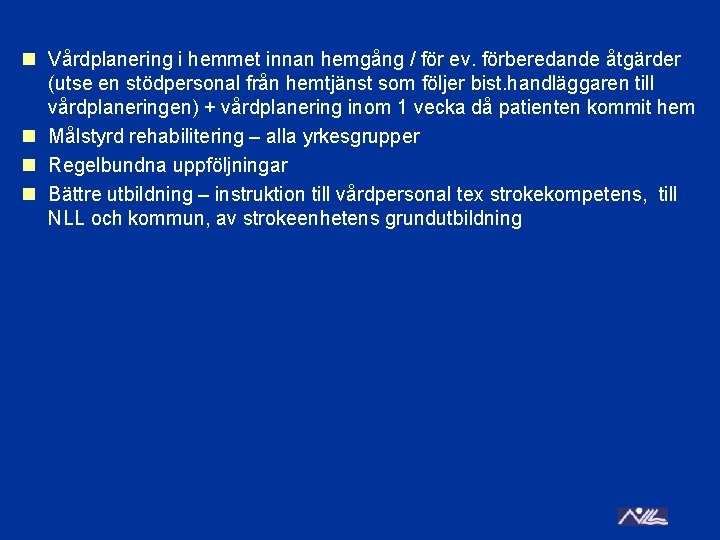 - Vårdplanering i hemmet innan hemgång / för ev. förberedande åtgärder (utse en stödpersonal från hemtjänst som följer bist.handläggaren till vårdplaneringen) + vårdplanering inom 1 vecka då patienten kommit hem
- Målstyrd rehabilitering – alla yrkesgrupper
- Regelbundna uppföljningar
- Bättre utbildning – instruktion till vårdpersonal tex strokekompetens, till NLL och kommun, av strokeenhetens grundutbildning

NLL